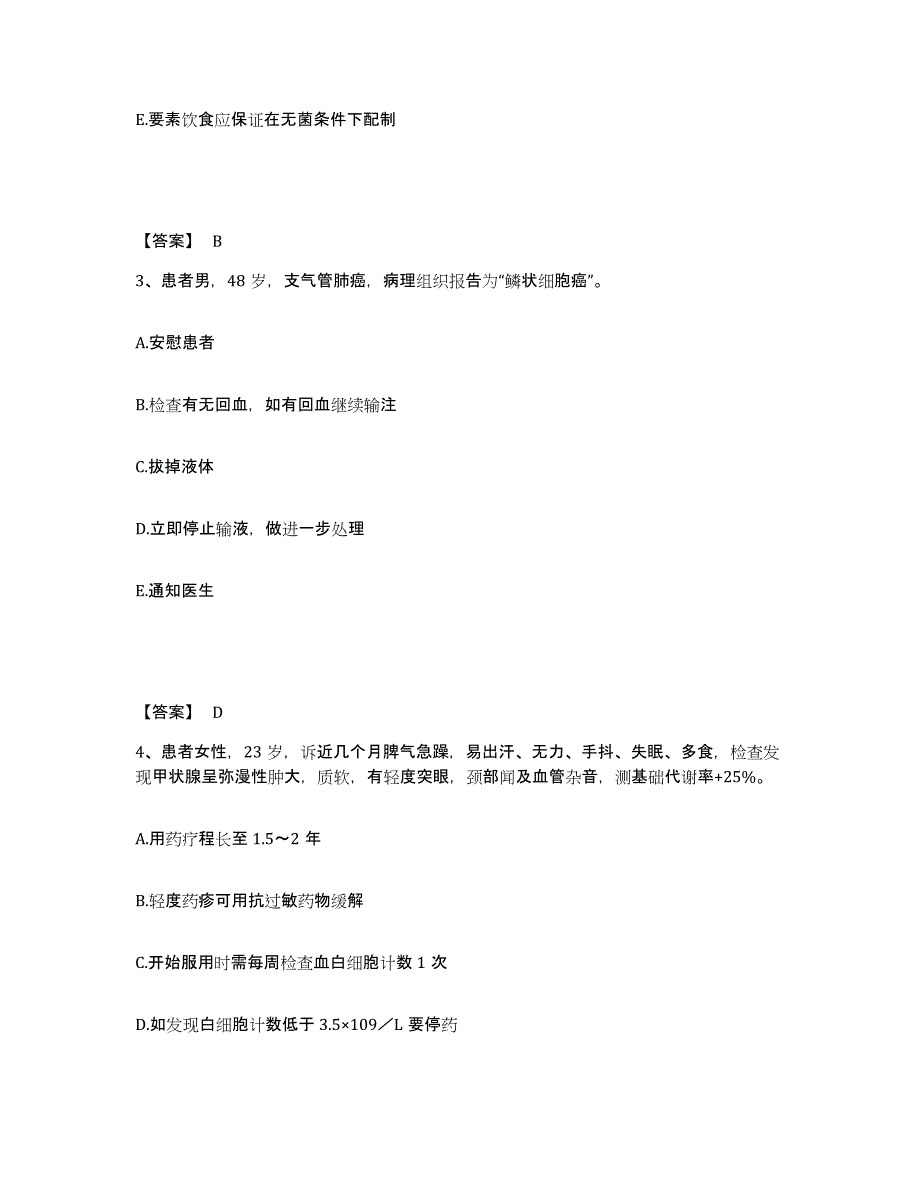 E.要素饮食应保证在无菌条件下配制

【答案】 B

3、患者男，48 岁，支气管肺癌，病理组织报告为“鳞状细胞癌”。

A.安慰患者

B.检查有无回血，如有回血继续输注

C.拔掉液体

D.立即停止输液，做进一步处理

E.通知医生

【答案】 D

4、患者女性，23 岁，诉近几个月脾气急躁，易出汗、无力、手抖、失眠、多食，检查发现甲状腺呈弥漫性肿大，质软，有轻度突眼，颈部闻及血管杂音，测基础代谢率+25%。

A.用药疗程长至 1.5～2 年

B.轻度药疹可用抗过敏药物缓解

C.开始服用时需每周检查血白细胞计数 1 次

D.如发现白细胞计数低于 3.5×109／L 要停药